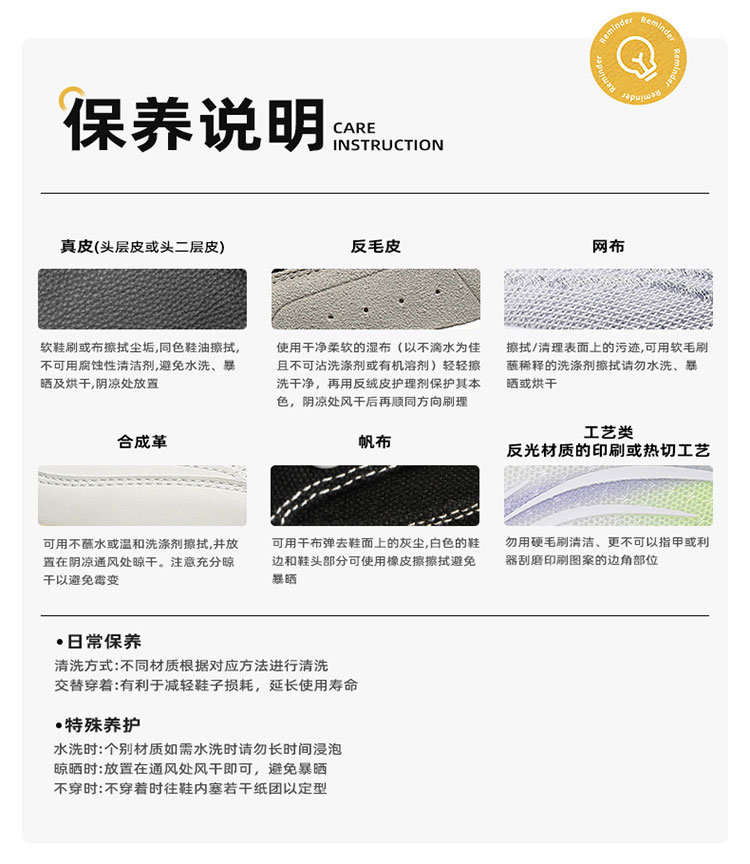 Reminder Reminder Reminder Reminder

保养说明 CARE INSTRUCTION

真皮(头层皮或头二层皮)

软鞋刷或布擦拭尘垢,同色鞋油擦拭,不可用腐蚀性清洁剂,避免水洗、暴晒及烘干,阴凉处放置

反毛皮

使用干净柔软的湿布（以不滴水为佳且不可沾洗涤剂或有机溶剂）轻轻擦洗干净，再用反绒皮护理剂保护其本色，阴凉处风干后再顺同方向刷理

网布

擦拭/清理表面上的污迹,可用软毛刷蘸稀释的洗涤剂擦拭请勿水洗、暴晒或烘干

合成革

可用不蘸水或温和洗涤剂擦拭,并放置在阴凉通风处晾干。注意充分晾干以避免霉变

帆布

可用干布弹去鞋面上的灰尘,白色的鞋边和鞋头部分可使用橡皮擦擦拭避免暴晒

工艺类
反光材质的印刷或热切工艺

勿用硬毛刷清洁、更不可以指甲或利器刮磨印刷图案的边角部位

•日常保养
清洗方式:不同材质根据对应方法进行清洗
交替穿着:有利于减轻鞋子损耗，延长使用寿命

•特殊养护
水洗时:个别材质如需水洗时请勿长时间浸泡
晾晒时:放置在通风处风干即可，避免暴晒
不穿时:不穿着时往鞋内塞若干纸团以定型